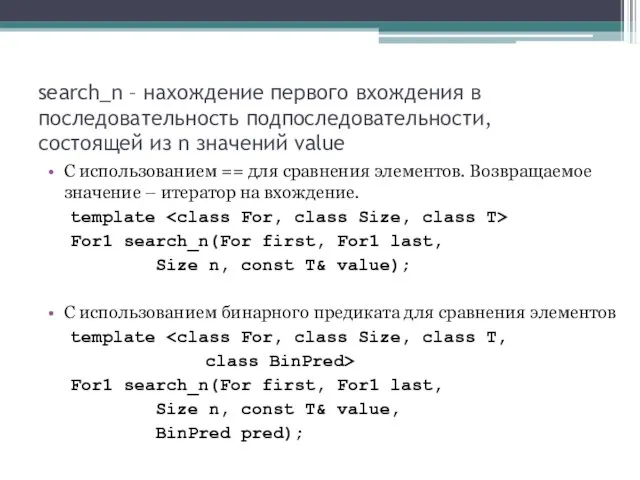 search_n – нахождение первого вхождения в последовательность подпоследовательности, состоящей из n значений value

• С использованием == для сравнения элементов. Возвращаемое значение – итератор на вхождение.
template <class For, class Size, class T>
For1 search_n(For first, For1 last,
Size n, const T& value);

• С использованием бинарного предиката для сравнения элементов
template <class For, class Size, class T,
class BinPred>
For1 search_n(For first, For1 last,
Size n, const T& value,
BinPred pred);